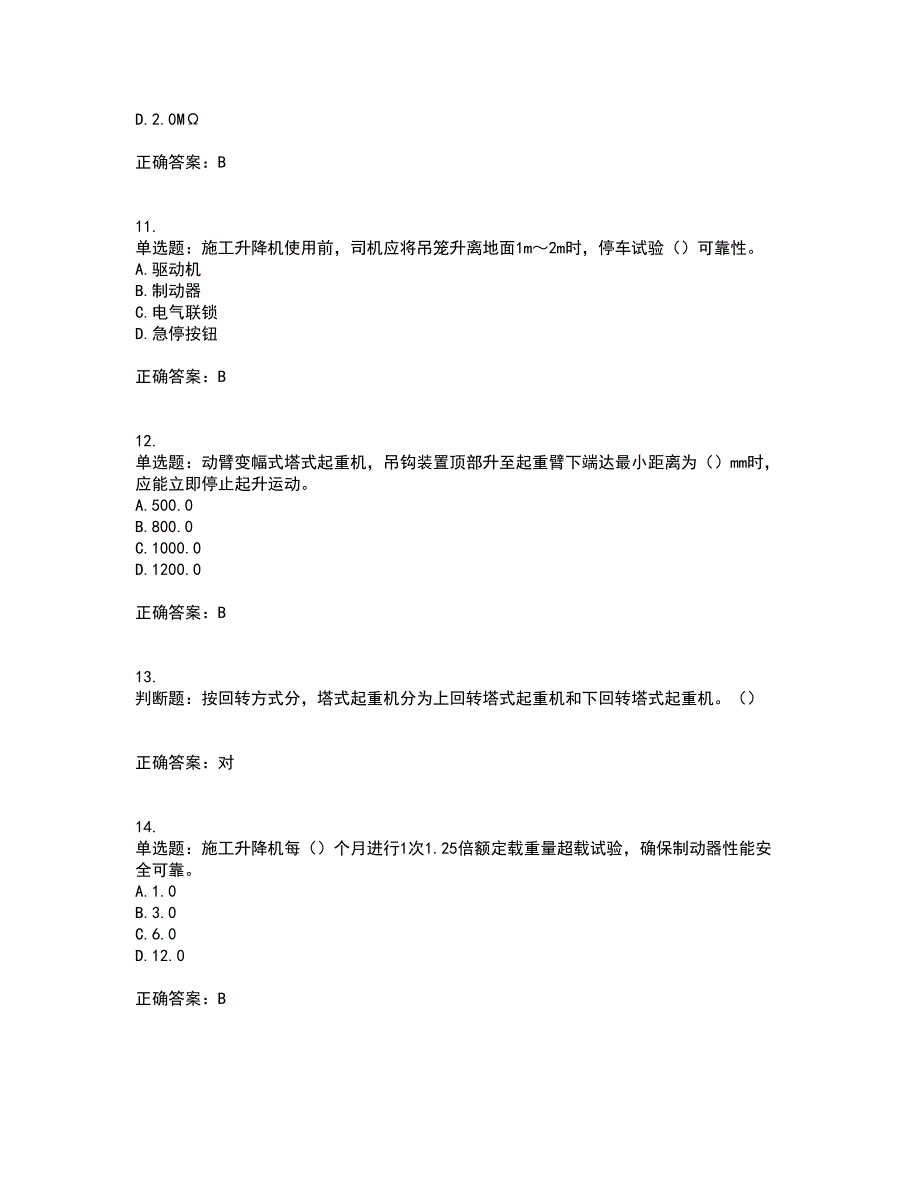 D.2.0MΩ

正确答案：B

11.
单选题：施工升降机使用前，司机应将吊笼升离地面1m～2m时，停车试验（）可靠性。
A.驱动机
B.制动器
C.电气联锁
D.急停按钮

正确答案：B

12.
单选题：动臂变幅式塔式起重机，吊钩装置顶部升至起重臂下端达最小距离为（）mm时，应能立即停止起升运动。
A.500.0
B.800.0
C.1000.0
D.1200.0

正确答案：B

13.
判断题：按回转方式分，塔式起重机分为上回转塔式起重机和下回转塔式起重机。（）

正确答案：对

14.
单选题：施工升降机每（）个月进行1次1.25倍额定载重量超载试验，确保制动器性能安全可靠。
A.1.0
B.3.0
C.6.0
D.12.0

正确答案：B